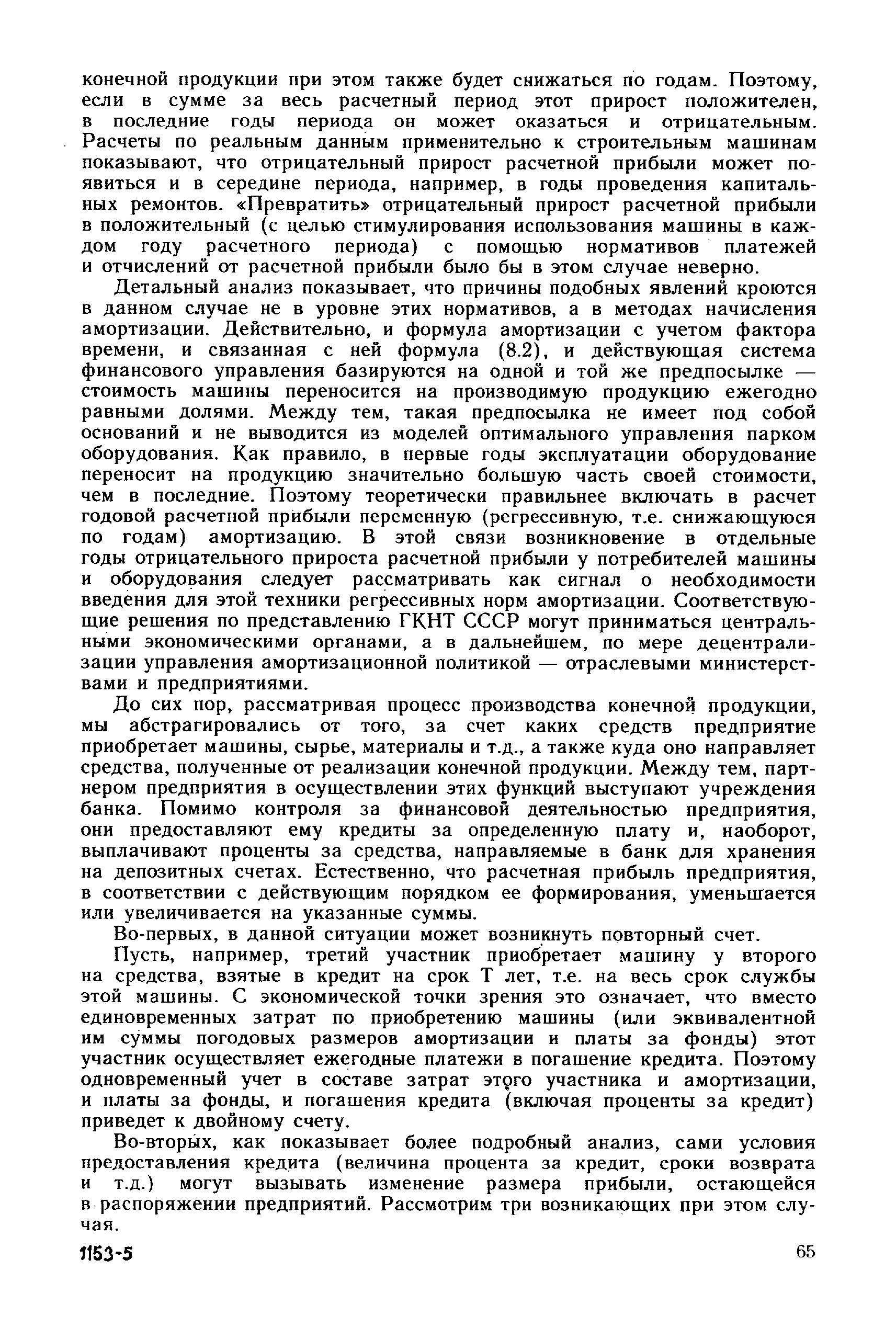 конечной продукции при этом также будет снижаться по годам. Поэтому, если в сумме за весь расчетный период этот прирост положителен, в последние годы периода он может оказаться и отрицательным. Расчеты по реальным данным применительно к строительным машинам показывают, что отрицательный прирост расчетной прибыли может появиться и в середине периода, например, в годы проведения капитальных ремонтов. «Превратить» отрицательный прирост расчетной прибыли в положительный (с целью стимулирования использования машины в каждом году расчетного периода) с помощью нормативов платежей и отчислений от расчетной прибыли было бы в этом случае неверно.

Детальный анализ показывает, что причины подобных явлений кроются в данном случае не в уровне этих нормативов, а в методах начисления амортизации. Действительно, и формула амортизации с учетом фактора времени, и связанная с ней формула (8.2), и действующая система финансового управления базируются на одной и той же предпосылке — стоимость машины переносится на производимую продукцию ежегодно равными долями. Между тем, такая предпосылка не имеет под собой оснований и не выводится из моделей оптимального управления парком оборудования. Как правило, в первые годы эксплуатации оборудование переносит на продукцию значительно большую часть своей стоимости, чем в последние. Поэтому теоретически правильнее включать в расчет годовой расчетной прибыли переменную (регрессивную, т.е. снижающуюся по годам) амортизацию. В этой связи возникновение в отдельные годы отрицательного прироста расчетной прибыли у потребителей машины и оборудования следует рассматривать как сигнал о необходимости введения для этой техники регрессивных норм амортизации. Соответствующие решения по представлению ГКНТ СССР могут приниматься центральными экономическими органами, а в дальнейшем, по мере децентрализации управления амортизационной политикой — отраслевыми министерствами и предприятиями.

До сих пор, рассматривая процесс производства конечной продукции, мы абстрагировались от того, за счет каких средств предприятие приобретает машины, сырье, материалы и т.д., а также куда оно направляет средства, полученные от реализации конечной продукции. Между тем, партнером предприятия в осуществлении этих функций выступают учреждения банка. Помимо контроля за финансовой деятельностью предприятия, они предоставляют ему кредиты за определенную плату и, наоборот, выплачивают проценты за средства, направляемые в банк для хранения на депозитных счетах. Естественно, что расчетная прибыль предприятия, в соответствии с действующим порядком ее формирования, уменьшается или увеличивается на указанные суммы.

Во-первых, в данной ситуации может возникнуть повторный счет.

Пусть, например, третий участник приобретает машину у второго на средства, взятые в кредит на срок Т лет, т.е. на весь срок службы этой машины. С экономической точки зрения это означает, что вместо единовременных затрат по приобретению машины (или эквивалентной им суммы погодовых размеров амортизации и платы за фонды) этот участник осуществляет ежегодные платежи в погашение кредита. Поэтому одновременный учет в составе затрат этого участника и амортизации, и платы за фонды, и погашения кредита (включая проценты за кредит) приведет к двойному счету.

Во-вторых, как показывает более подробный анализ, сами условия предоставления кредита (величина процента за кредит, сроки возврата и т.д.) могут вызывать изменение размера прибыли, остающейся в распоряжении предприятий. Рассмотрим три возникающих при этом случая.

1153-5

65